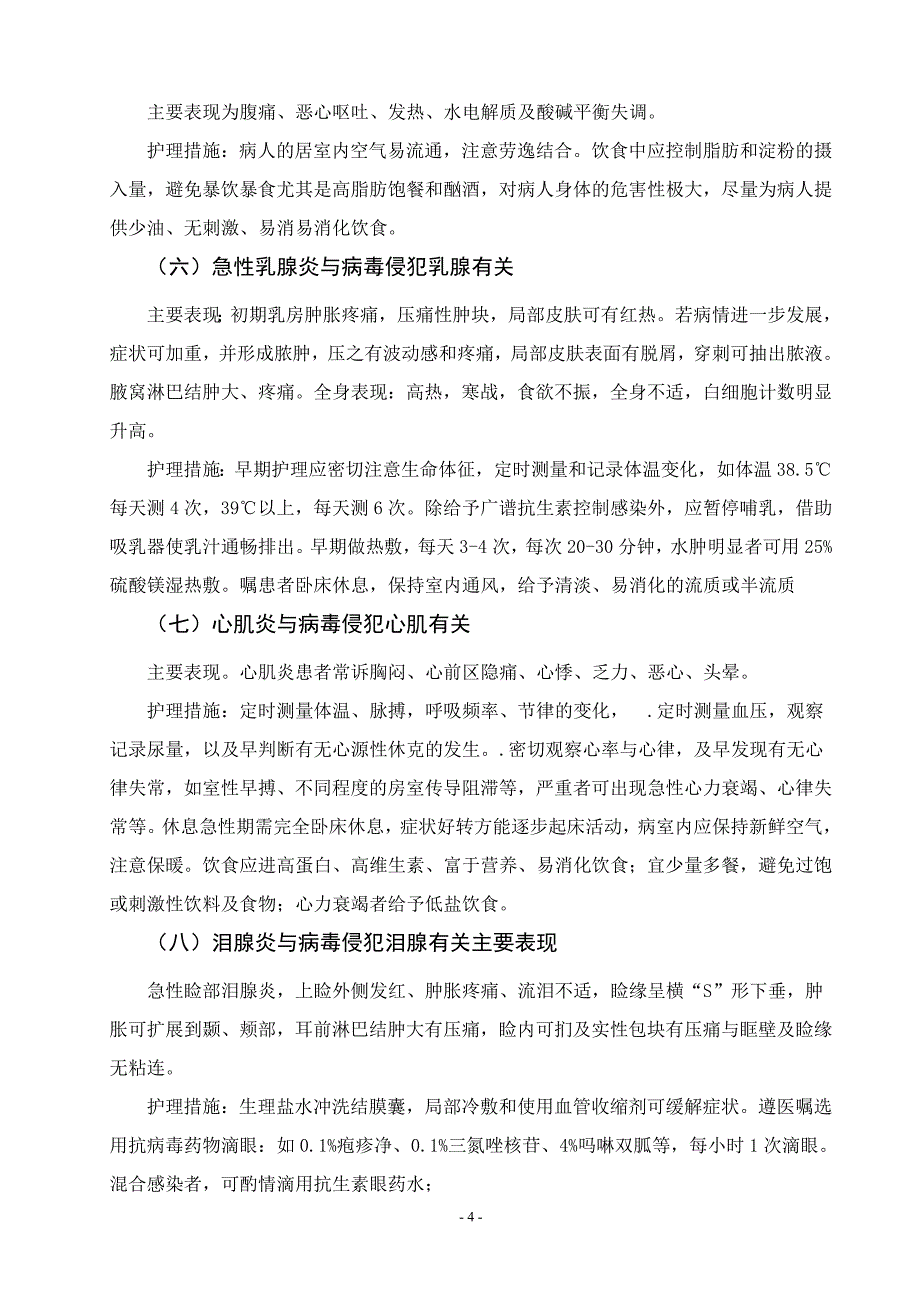 主要表现为腹痛、恶心呕吐、发热、水电解质及酸碱平衡失调。

护理措施：病人的居室内空气易流通，注意劳逸结合。饮食中应控制脂肪和淀粉的摄入量，避免暴饮暴食尤其是高脂肪饱餐和酗酒，对病人身体的危害性极大，尽量为病人提供少油、无刺激、易消易消化饮食。

（六）急性乳腺炎与病毒侵犯乳腺有关

主要表现：初期乳房肿胀疼痛，压痛性肿块，局部皮肤可有红热。若病情进一步发展，症状可加重，并形成脓肿，压之有波动感和疼痛，局部皮肤表面有脱屑，穿刺可抽出脓液。腋窝淋巴结肿大、疼痛。全身表现：高热，寒战，食欲不振，全身不适，白细胞计数明显升高。

护理措施：早期护理应密切注意生命体征，定时测量和记录体温变化，如体温 38.5℃每天测 4 次，39℃以上，每天测 6 次。除给予广谱抗生素控制感染外，应暂停哺乳，借助吸乳器使乳汁通畅排出。早期做热敷，每天 3-4 次，每次 20-30 分钟，水肿明显者可用 25%硫酸镁湿热敷。嘱患者卧床休息，保持室内通风，给予清淡、易消化的流质或半流质

（七）心肌炎与病毒侵犯心肌有关

主要表现。心肌炎患者常诉胸闷、心前区隐痛、心悸、乏力、恶心、头晕。

护理措施：定时测量体温、脉搏，呼吸频率、节律的变化，　.定时测量血压，观察记录尿量，以及早判断有无心源性休克的发生。.密切观察心率与心律，及早发现有无心律失常，如室性早搏、不同程度的房室传导阻滞等，严重者可出现急性心力衰竭、心律失常等。休息急性期需完全卧床休息，症状好转方能逐步起床活动，病室内应保持新鲜空气，注意保暖。饮食应进高蛋白、高维生素、富于营养、易消化饮食；宜少量多餐，避免过饱或刺激性饮料及食物；心力衰竭者给予低盐饮食。

（八）泪腺炎与病毒侵犯泪腺有关主要表现

急性睑部泪腺炎，上睑外侧发红、肿胀疼痛、流泪不适，睑缘呈横“S”形下垂，肿胀可扩展到颞、颊部，耳前淋巴结肿大有压痛，睑内可扪及实性包块有压痛与眶壁及睑缘无粘连。

护理措施：生理盐水冲洗结膜囊，局部冷敷和使用血管收缩剂可缓解症状。遵医嘱选用抗病毒药物滴眼：如 0.1%疱疹净、0.1%三氮唑核苷、4%吗啉双胍等，每小时 1 次滴眼。混合感染者，可酌情滴用抗生素眼药水；

- 4 -